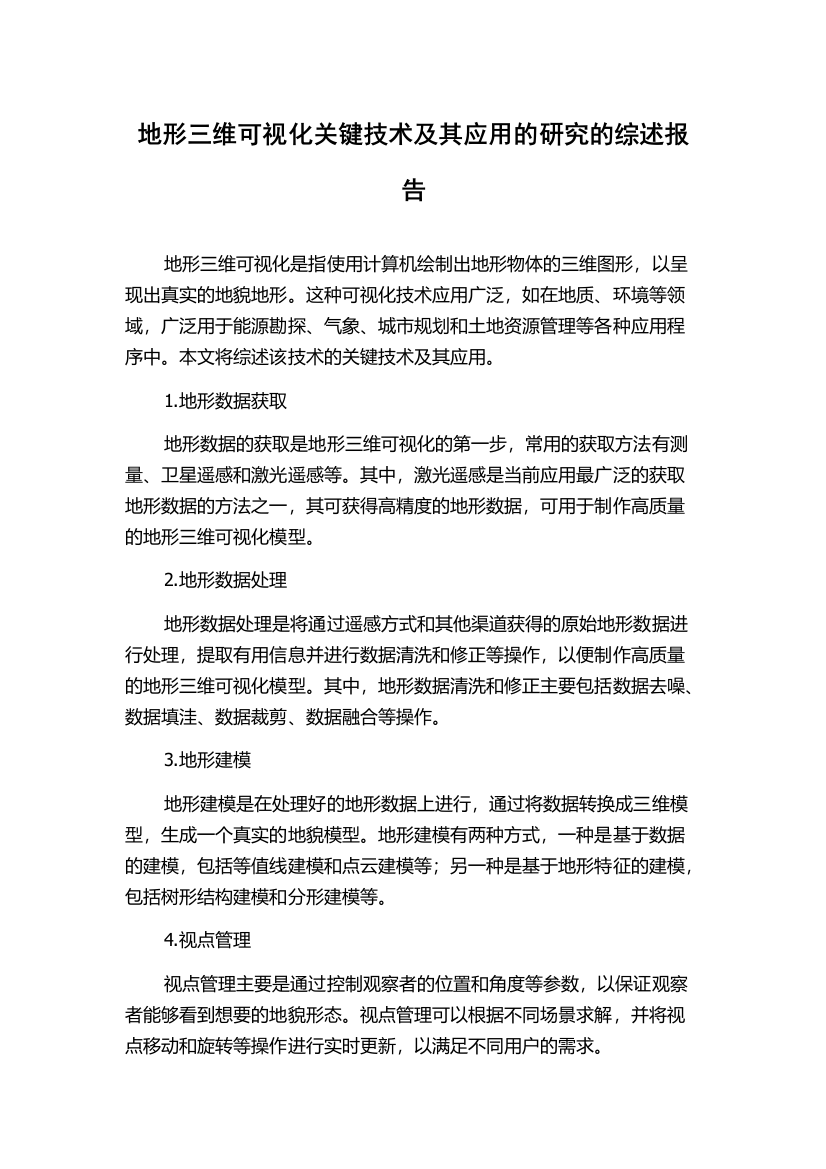 地形三维可视化关键技术及其应用的研究的综述报告

地形三维可视化是指使用计算机绘制出地形物体的三维图形，以呈现出真实的地貌地形。这种可视化技术应用广泛，如在地质、环境等领域，广泛用于能源勘探、气象、城市规划和土地资源管理等各种应用程序中。本文将综述该技术的关键技术及其应用。

1.地形数据获取

地形数据的获取是地形三维可视化的第一步，常用的获取方法有测量、卫星遥感和激光遥感等。其中，激光遥感是当前应用最广泛的获取地形数据的方法之一，其可获得高精度的地形数据，可用于制作高质量的地形三维可视化模型。

2.地形数据处理

地形数据处理是将通过遥感方式和其他渠道获得的原始地形数据进行处理，提取有用信息并进行数据清洗和修正等操作，以便制作高质量的地形三维可视化模型。其中，地形数据清洗和修正主要包括数据去噪、数据填洼、数据裁剪、数据融合等操作。

3.地形建模

地形建模是在处理好的地形数据上进行，通过将数据转换成三维模型，生成一个真实的地貌模型。地形建模有两种方式，一种是基于数据的建模，包括等值线建模和点云建模等；另一种是基于地形特征的建模，包括树形结构建模和分形建模等。

4.视点管理

视点管理主要是通过控制观察者的位置和角度等参数，以保证观察者能够看到想要的地貌形态。视点管理可以根据不同场景求解，并将视点移动和旋转等操作进行实时更新，以满足不同用户的需求。